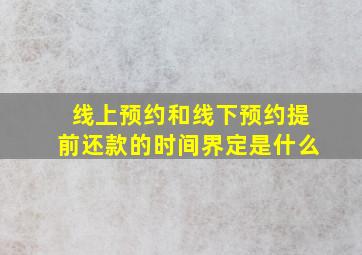 线上预约和线下预约提前还款的时间界定是什么